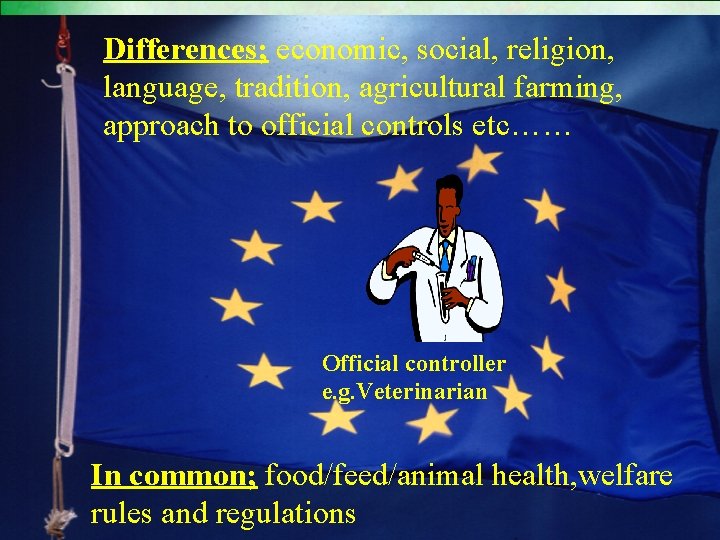 Differences; economic, social, religion, language, tradition, agricultural farming, approach to official controls etc……

Official controller e.g.Veterinarian

In common; food/feed/animal health,welfare rules and regulations